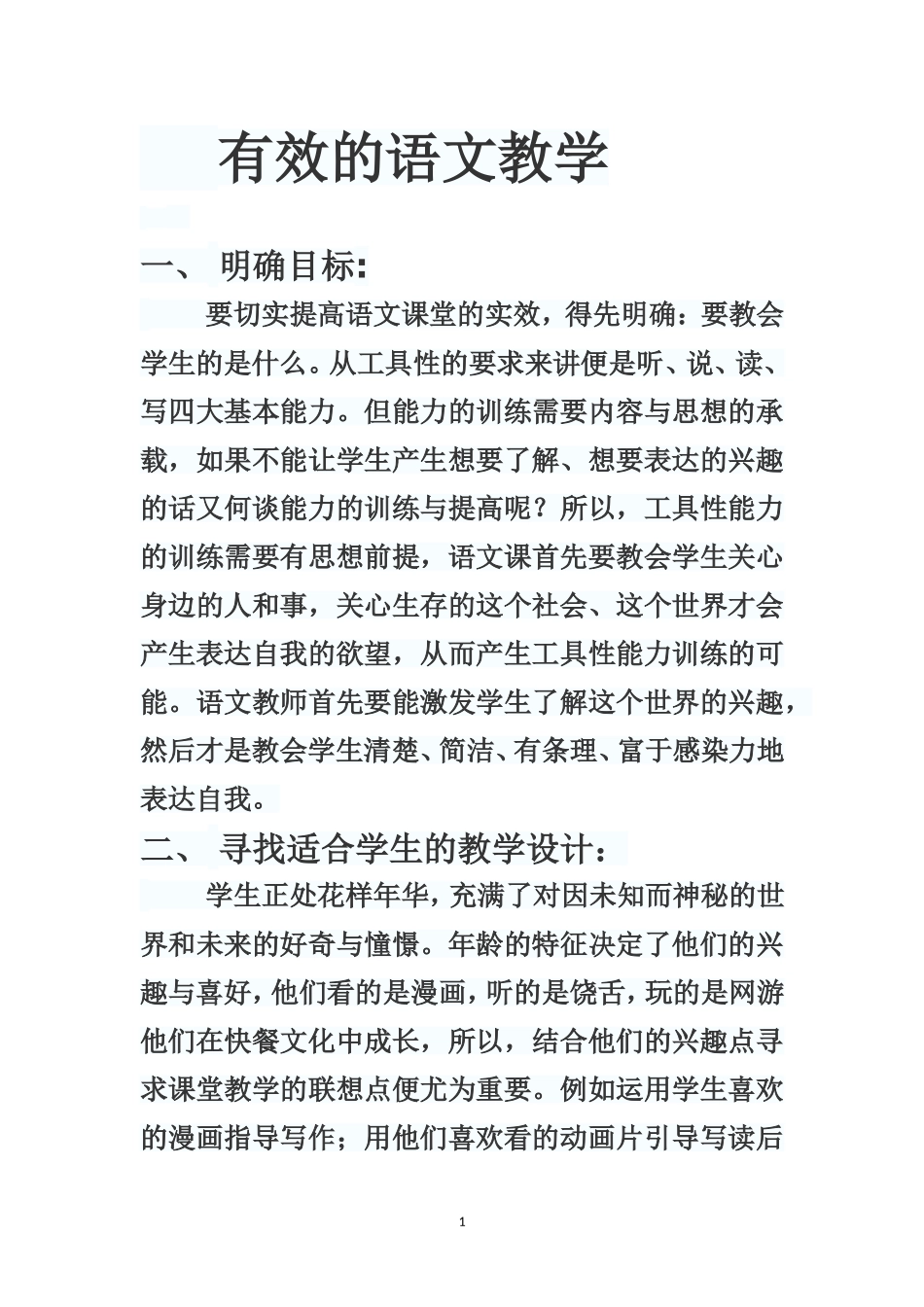 有效的语文教学

一、 明确目标：

要切实提高语文课堂的实效，得先明确：要教会学生的是什么。从工具性的要求来讲便是听、说、读、写四大基本能力。但能力的训练需要内容与思想的承载，如果不能让学生产生想要了解、想要表达的兴趣的话又何谈能力的训练与提高呢？所以，工具性能力的训练需要有思想前提，语文课首先要教会学生关心身边的人和事，关心生存的这个社会、这个世界才会产生表达自我的欲望，从而产生工具性能力训练的可能。语文教师首先要能激发学生了解这个世界的兴趣，然后才是教会学生清楚、简洁、有条理、富于感染力地表达自我。

二、 寻找适合学生的教学设计：

学生正处花样年华，充满了对因未知而神秘的世界和未来的好奇与憧憬。年龄的特征决定了他们的兴趣与喜好，他们看的是漫画，听的是饶舌，玩的是网游他们在快餐文化中成长，所以，结合他们的兴趣点寻求课堂教学的联想点便尤为重要。例如运用学生喜欢的漫画指导写作；用他们喜欢看的动画片引导写读后

1